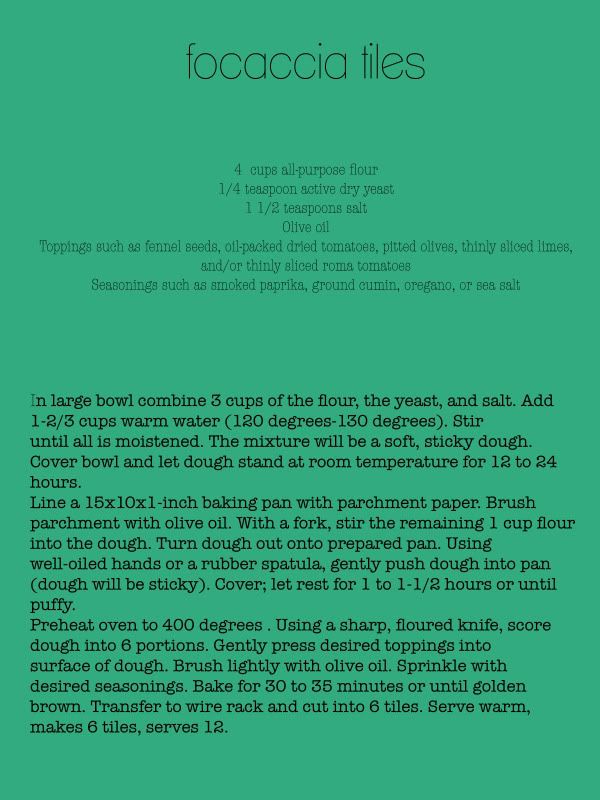 focaccia tiles

4 cups all-purpose flour
1/4 teaspoon active dry yeast
1 1/2 teaspoons salt
Olive oil
Toppings such as fennel seeds, oil-packed dried tomatoes, pitted olives, thinly sliced limes, and/or thinly sliced roma tomatoes
Seasonings such as smoked paprika, ground cumin, oregano, or sea salt

In large bowl combine 3 cups of the flour, the yeast, and salt. Add 1-2/3 cups warm water (120 degrees-130 degrees). Stir until all is moistened. The mixture will be a soft, sticky dough. Cover bowl and let dough stand at room temperature for 12 to 24 hours.
Line a 15x10x1-inch baking pan with parchment paper. Brush parchment with olive oil. With a fork, stir the remaining 1 cup flour into the dough. Turn dough out onto prepared pan. Using well-oiled hands or a rubber spatula, gently push dough into pan (dough will be sticky). Cover; let rest for 1 to 1-1/2 hours or until puffy.
Preheat oven to 400 degrees . Using a sharp, floured knife, score dough into 6 portions. Gently press desired toppings into surface of dough. Brush lightly with olive oil. Sprinkle with desired seasonings. Bake for 30 to 35 minutes or until golden brown. Transfer to wire rack and cut into 6 tiles. Serve warm, makes 6 tiles, serves 12.